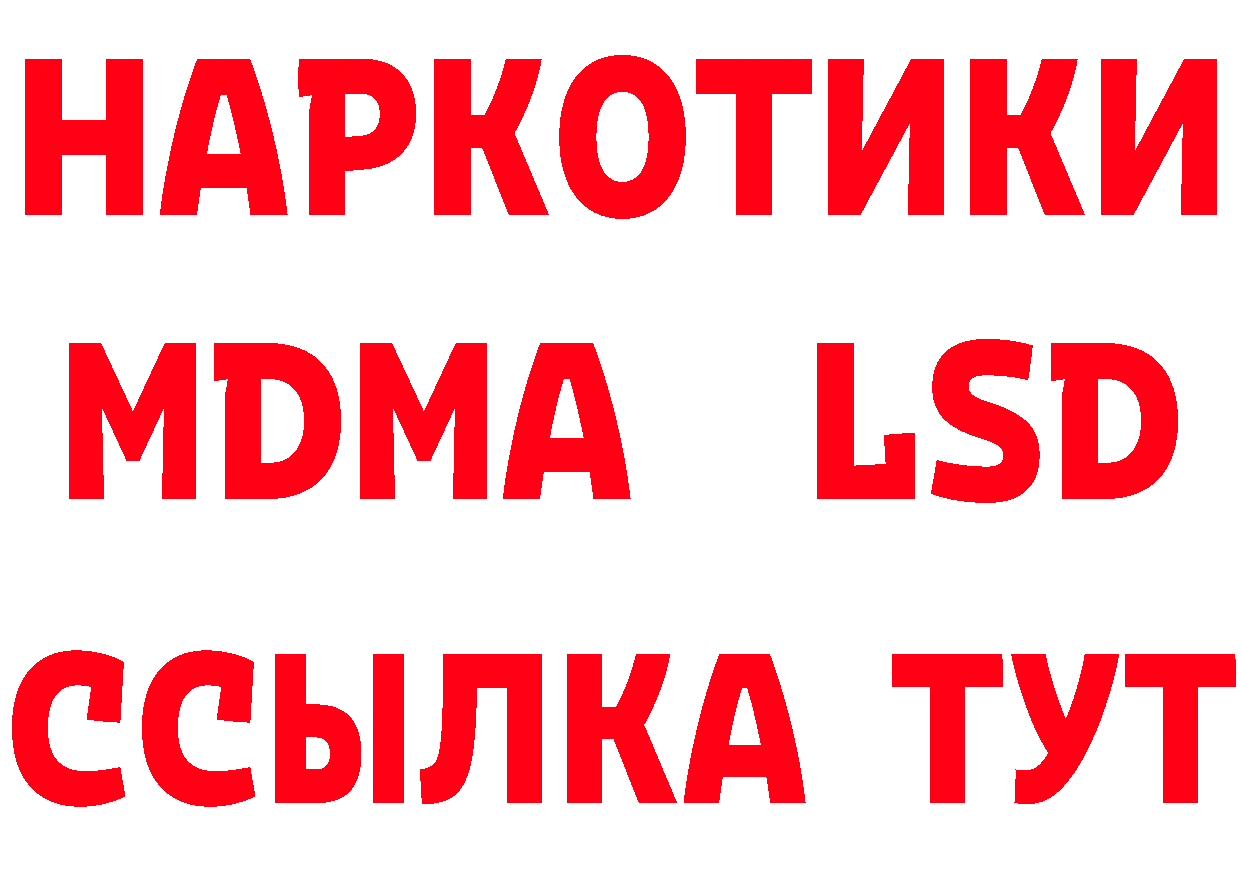 НАРКОТИКИ
MDMA LSD
ССЫЛКА ТУТ